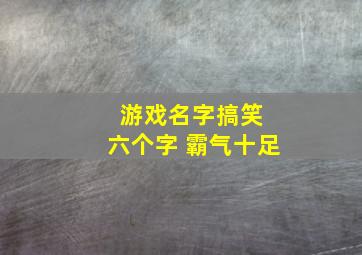 游戏名字搞笑
六个字 霸气十足